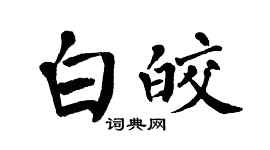 白皎

词典网